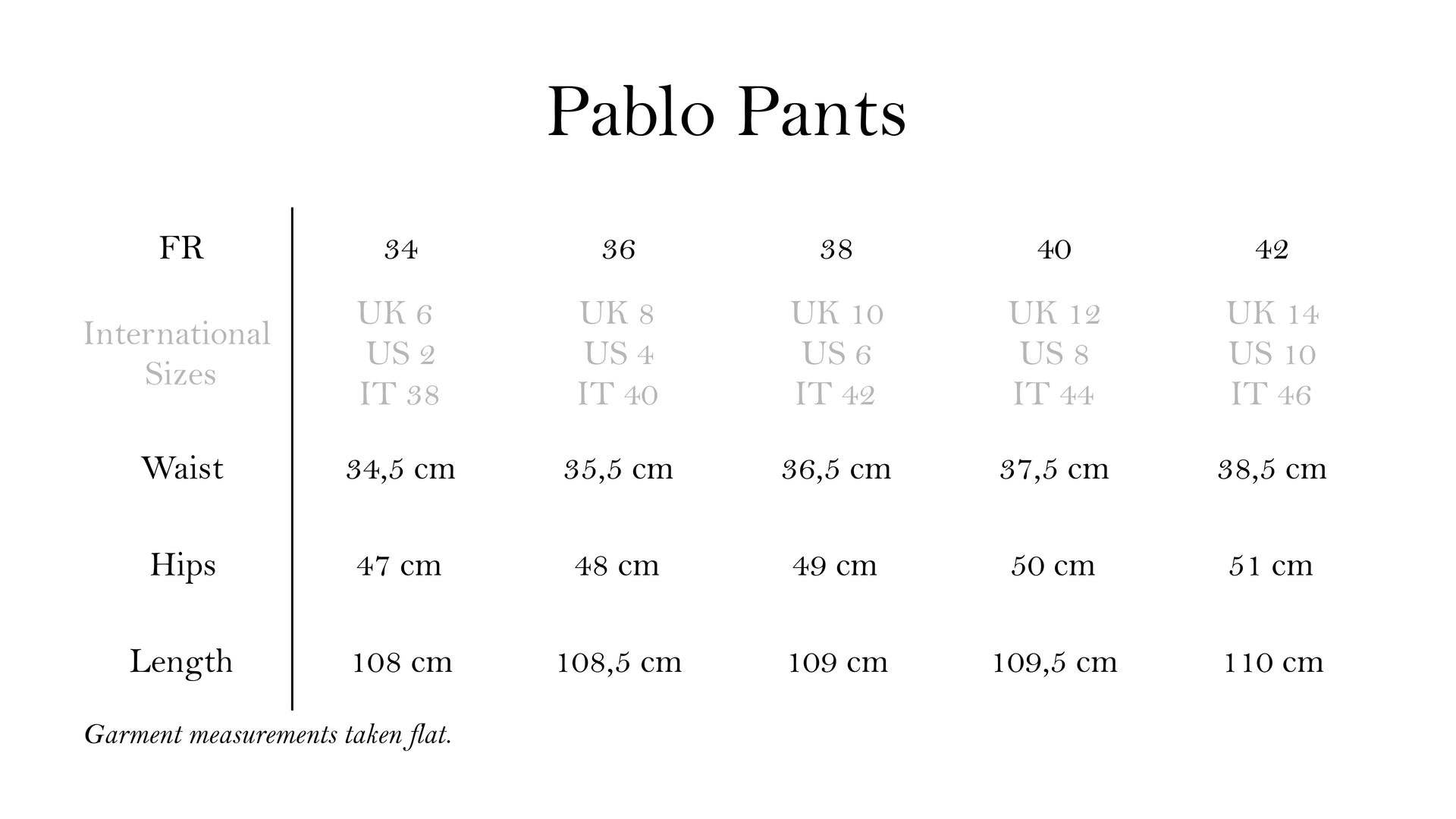 Pablo Pants

| FR | 34 | 36 | 38 | 40 | 42 |
|---|---|---|---|---|---|
| International Sizes | UK 6 US 2 IT 38 | UK 8 US 4 IT 40 | UK 10 US 6 IT 42 | UK 12 US 8 IT 44 | UK 14 US 10 IT 46 |
| Waist | 34,5 cm | 35,5 cm | 36,5 cm | 37,5 cm | 38,5 cm |
| Hips | 47 cm | 48 cm | 49 cm | 50 cm | 51 cm |
| Length | 108 cm | 108,5 cm | 109 cm | 109,5 cm | 110 cm |

Garment measurements taken flat.